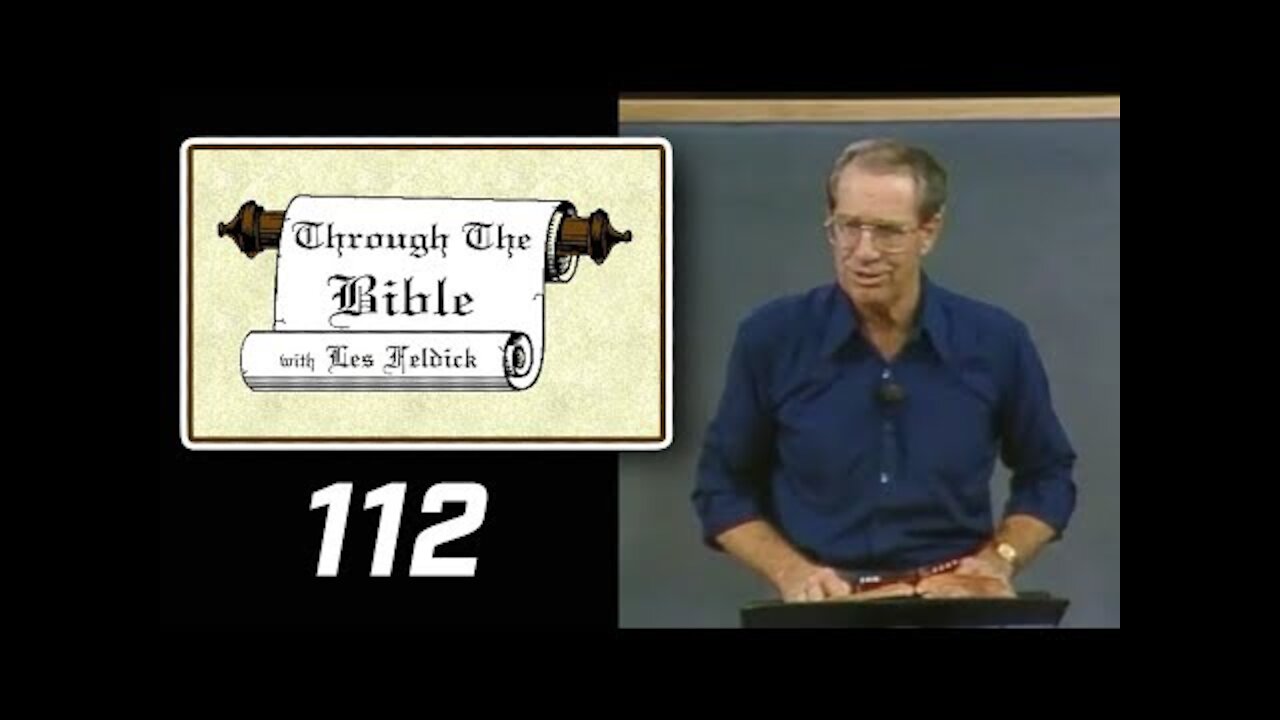 Through The Bible
with Les Feldick

112